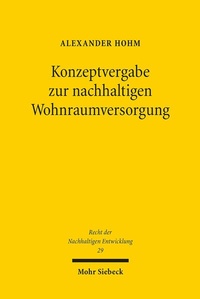 ALEXANDER HOHM

Konzeptvergabe zur nachhaltigen Wohnraumversorgung

Recht der Nachhaltigen Entwicklung
29

Mohr Siebeck